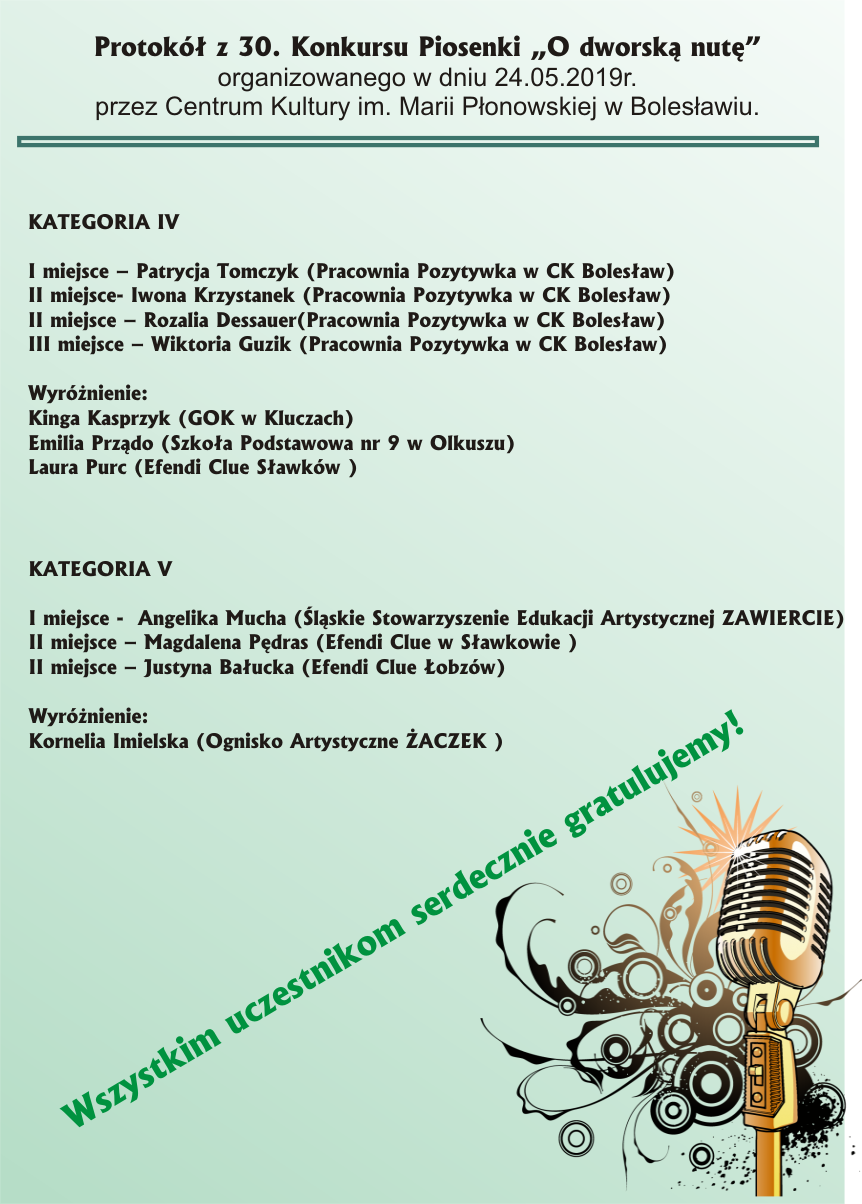 Protokół z 30. Konkursu Piosenki „O dworską nutę”
organizowanego w dniu 24.05.2019r.
przez Centrum Kultury im. Marii Płonowskiej w Bolesławiu.

KATEGORIA IV

I miejsce – Patrycja Tomczyk (Pracownia Pozytywka w CK Bolesław)
II miejsce- Iwona Krzystanek (Pracownia Pozytywka w CK Bolesław)
II miejsce – Rozalia Dessauer(Pracownia Pozytywka w CK Bolesław)
III miejsce – Wiktoria Guzik (Pracownia Pozytywka w CK Bolesław)

Wyróżnienie:
Kinga Kasprzyk (GOK w Kluczach)
Emilia Prządo (Szkoła Podstawowa nr 9 w Olkuszu)
Laura Purc (Efendi Clue Sławków )

KATEGORIA V

I miejsce - Angelika Mucha (Śląskie Stowarzyszenie Edukacji Artystycznej ZAWIERCIE)
II miejsce – Magdalena Pędras (Efendi Clue w Sławkowie )
II miejsce – Justyna Bałucka (Efendi Clue Łobzów)

Wyróżnienie:
Kornelia Imielska (Ognisko Artystyczne ŻACZEK )

Wszystkim uczestnikom serdecznie gratulujemy!